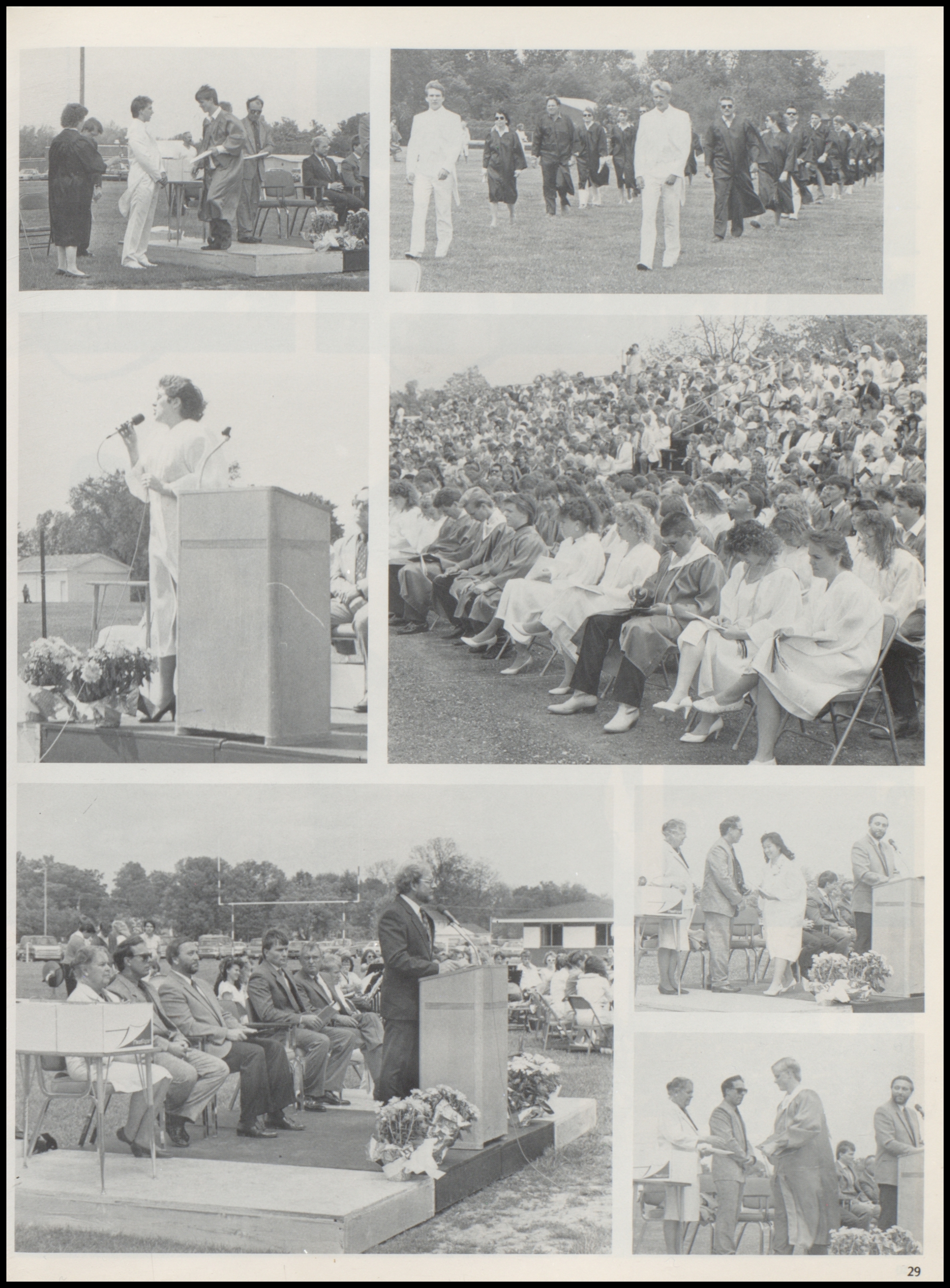 29